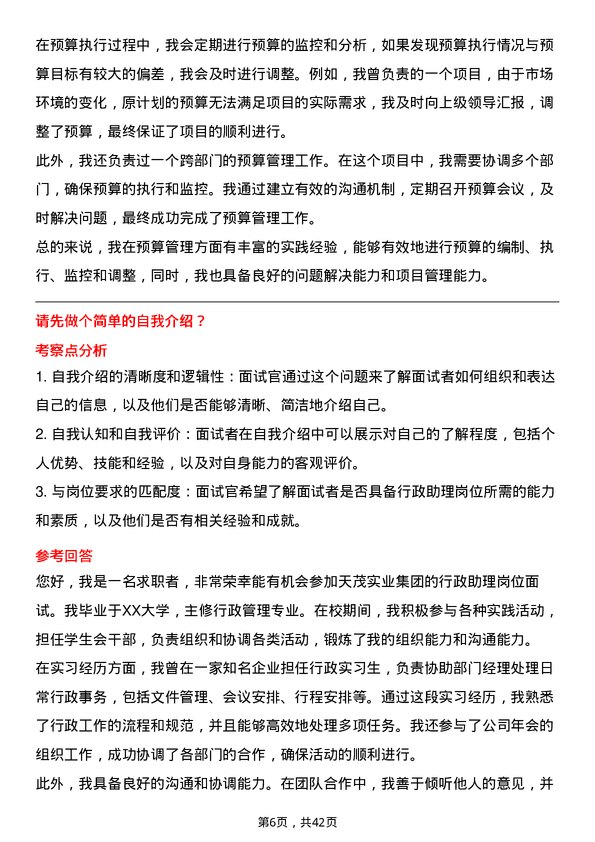 在预算执行过程中，我会定期进行预算的监控和分析，如果发现预算执行情况与预算目标有较大的偏差，我会及时进行调整。例如，我曾负责的一个项目，由于市场环境的变化，原计划的预算无法满足项目的实际需求，我及时向上级领导汇报，调整了预算，最终保证了项目的顺利进行。

此外，我还负责过一个跨部门的预算管理工作。在这个项目中，我需要协调多个部门，确保预算的执行和监控。我通过建立有效的沟通机制，定期召开预算会议，及时解决问题，最终成功完成了预算管理工作。

总的来说，我在预算管理方面有丰富的实践经验，能够有效地进行预算的编制、执行、监控和调整，同时，我也具备良好的问题解决能力和项目管理能力。

请先做个简单的自我介绍？

考察点分析

1. 自我介绍的清晰度和逻辑性：面试官通过这个问题来了解面试者如何组织和表达自己的信息，以及他们是否能够清晰、简洁地介绍自己。

2. 自我认知和自我评价：面试者在自我介绍中可以展示对自己的了解程度，包括个人优势、技能和经验，以及对自身能力的客观评价。

3. 与岗位要求的匹配度：面试官希望了解面试者是否具备行政助理岗位所需的能力和素质，以及他们是否有相关经验和成就。

参考回答

您好，我是一名求职者，非常荣幸能有机会参加天茂实业集团的行政助理岗位面试。我毕业于XX大学，主修行政管理专业。在校期间，我积极参与各种实践活动，担任学生会干部，负责组织和协调各类活动，锻炼了我的组织能力和沟通能力。

在实习经历方面，我曾在一家知名企业担任行政实习生，负责协助部门经理处理日常行政事务，包括文件管理、会议安排、行程安排等。通过这段实习经历，我熟悉了行政工作的流程和规范，并且能够高效地处理多项任务。我还参与了公司年会的组织工作，成功协调了各部门的合作，确保活动的顺利进行。

此外，我具备良好的沟通和协调能力。在团队合作中，我善于倾听他人的意见，并

第6页，共42页